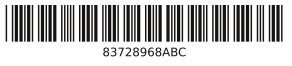 83728968ABC